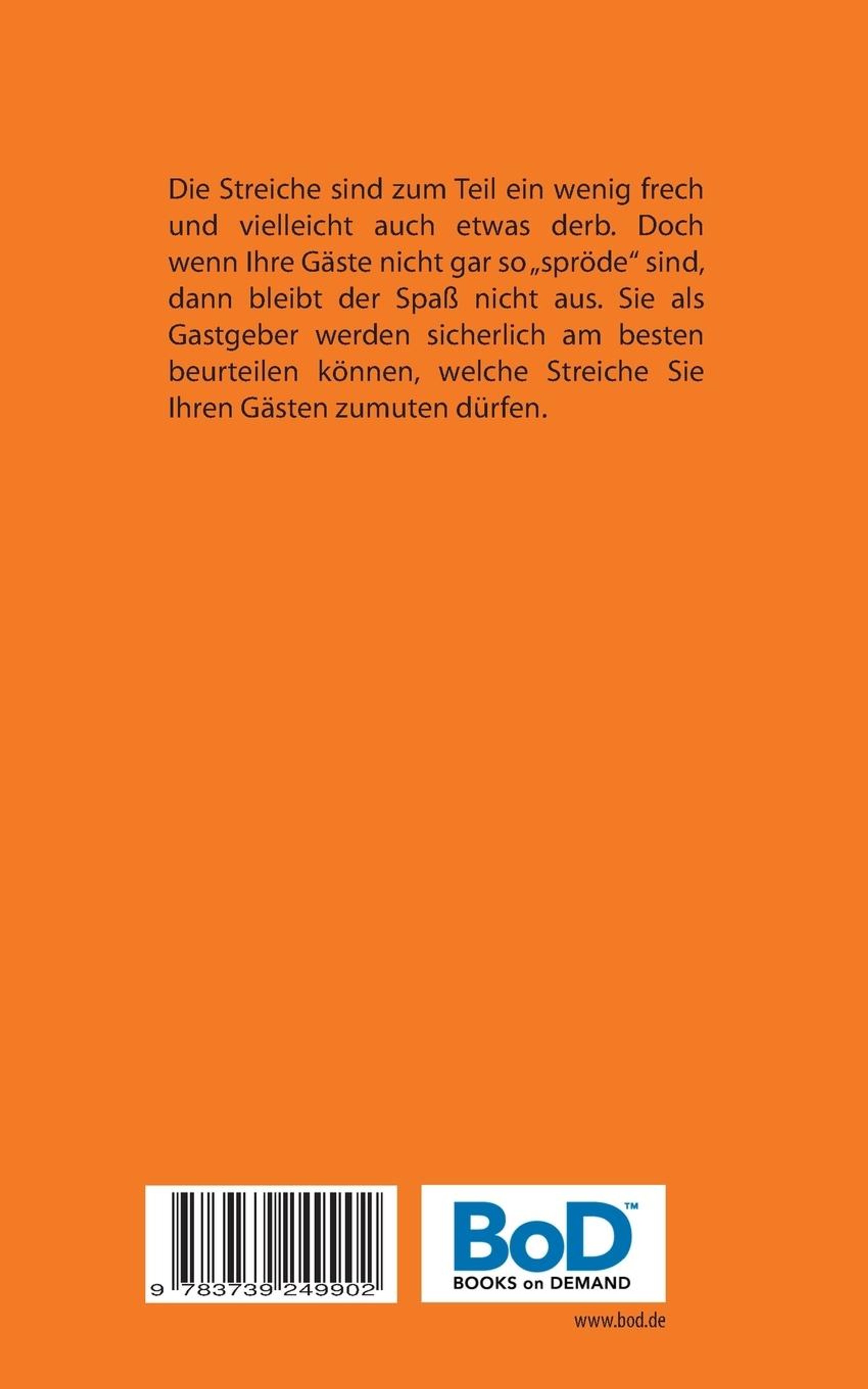 Die Streiche sind zum Teil ein wenig frech und vielleicht auch etwas derb. Doch wenn Ihre Gäste nicht gar so „spröde“ sind, dann bleibt der Spaß nicht aus. Sie als Gastgeber werden sicherlich am besten beurteilen können, welche Streiche Sie Ihren Gästen zumuten dürfen.

9 783739 249902

BoD™
BOOKS on DEMAND

www.bod.de